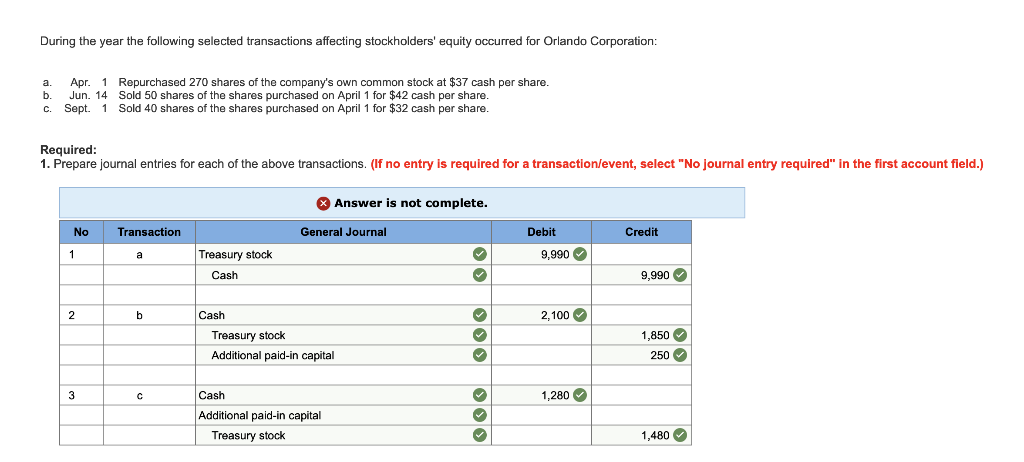 During the year the following selected transactions affecting stockholders' equity occurred for Orlando Corporation:

a. Apr. 1 Repurchased 270 shares of the company's own common stock at $37 cash per share.
b. Jun. 14 Sold 50 shares of the shares purchased on April 1 for $42 cash per share.
c. Sept. 1 Sold 40 shares of the shares purchased on April 1 for $32 cash per share.

Required:
1. Prepare journal entries for each of the above transactions. (If no entry is required for a transaction/event, select "No journal entry required" in the first account field.)

Answer is not complete.

| No | Transaction | General Journal | Debit | Credit |
|---|---|---|---|---|
| 1 | a | Treasury stock | 9,990 | |
| | | Cash | | 9,990 |
| | | | | |
| 2 | b | Cash | 2,100 | |
| | | Treasury stock | | 1,850 |
| | | Additional paid-in capital | | 250 |
| | | | | |
| 3 | c | Cash | 1,280 | |
| | | Additional paid-in capital | | |
| | | Treasury stock | | 1,480 |